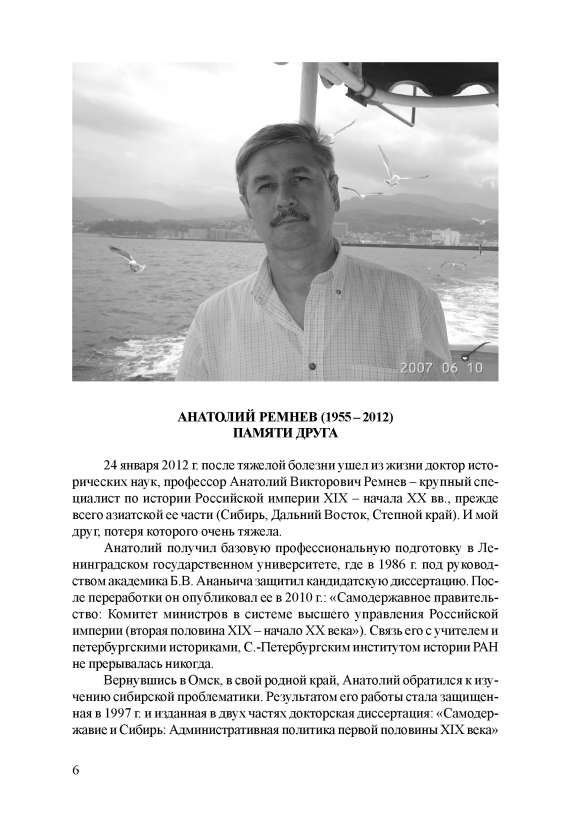 2007 06 10

АНАТОЛИЙ РЕМНЕВ (1955 – 2012)
ПАМЯТИ ДРУГА

24 января 2012 г. после тяжелой болезни ушел из жизни доктор исторических наук, профессор Анатолий Викторович Ремнев – крупный специалист по истории Российской империи XIX – начала XX вв., прежде всего азиатской ее части (Сибирь, Дальний Восток, Степной край). И мой друг, потеря которого очень тяжела.

Анатолий получил базовую профессиональную подготовку в Ленинградском государственном университете, где в 1986 г. под руководством академика Б.В. Ананьича защитил кандидатскую диссертацию. После переработки он опубликовал ее в 2010 г.: «Самодержавное правительство: Комитет министров в системе высшего управления Российской империи (вторая половина XIX – начало XX века»). Связь его с учителем и петербургскими историками, С.-Петербургским институтом истории РАН не прерывалась никогда.

Вернувшись в Омск, в свой родной край, Анатолий обратился к изучению сибирской проблематики. Результатом его работы стала защищенная в 1997 г. и изданная в двух частях докторская диссертация: «Самодержавие и Сибирь: Административная политика первой половины XIX века»

6